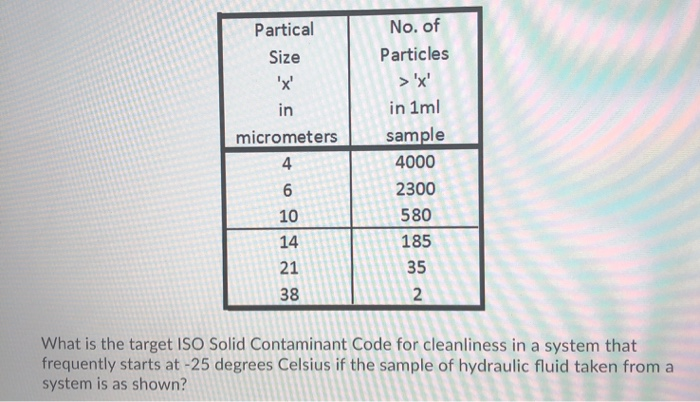 | Partical Size 'x' in micrometers | No. of Particles > 'x' in 1ml sample |
|---|---|
| 4 | 4000 |
| 6 | 2300 |
| 10 | 580 |
| 14 | 185 |
| 21 | 35 |
| 38 | 2 |

What is the target ISO Solid Contaminant Code for cleanliness in a system that frequently starts at -25 degrees Celsius if the sample of hydraulic fluid taken from a system is as shown?